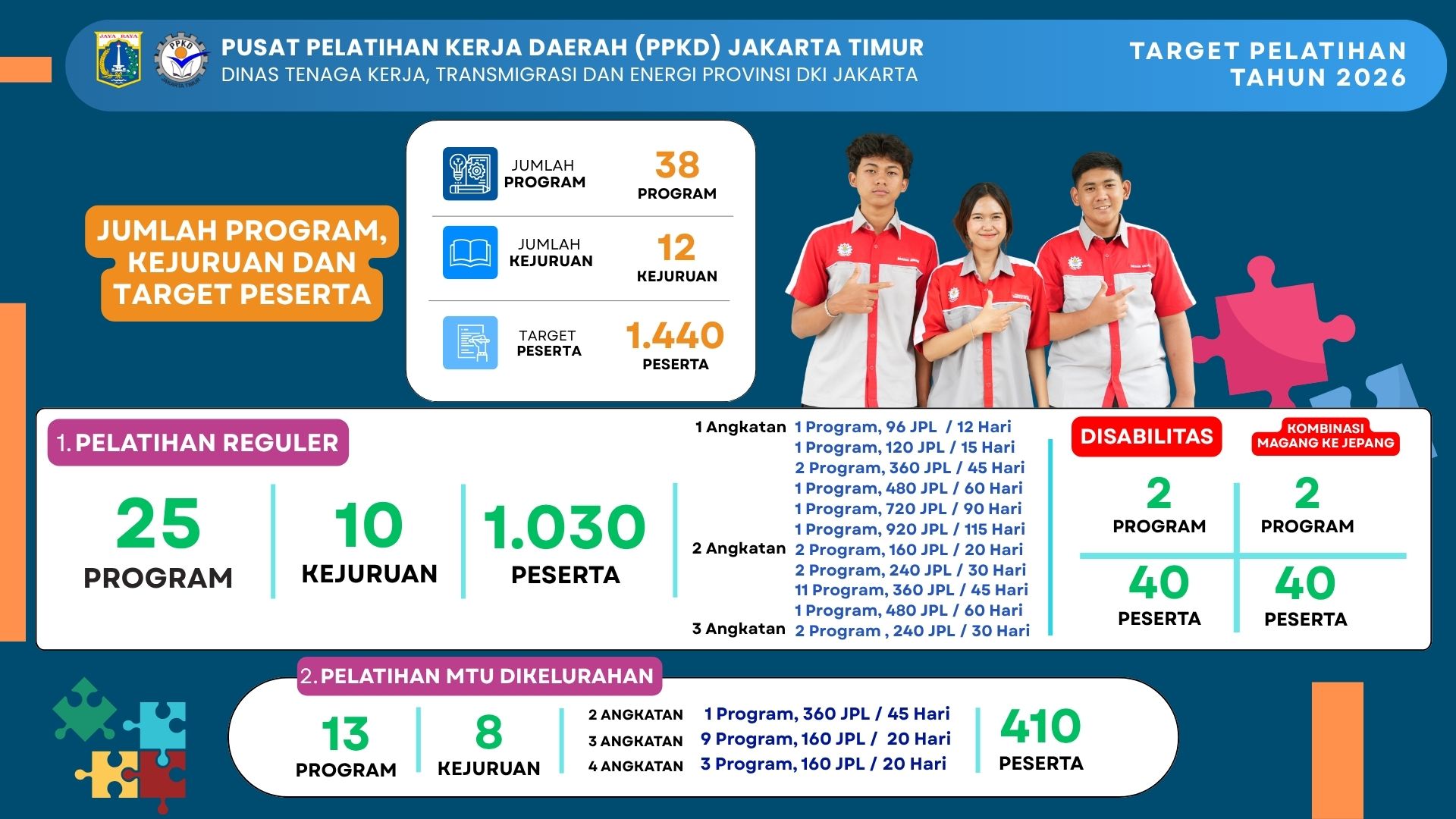 JAYA RAYA

PPKD JAKARTA TIMUR

PUSAT PELATIHAN KERJA DAERAH (PPKD) JAKARTA TIMUR
DINAS TENAGA KERJA, TRANSMIGRASI DAN ENERGI PROVINSI DKI JAKARTA

TARGET PELATIHAN TAHUN 2026

JUMLAH PROGRAM, KEJURUAN DAN TARGET PESERTA

JUMLAH PROGRAM 38 PROGRAM

JUMLAH KEJURUAN 12 KEJURUAN

TARGET PESERTA 1.440 PESERTA

1. PELATIHAN REGULER

25 PROGRAM

10 KEJURUAN

1.030 PESERTA

1 Angkatan
1 Program, 96 JPL / 12 Hari
1 Program, 120 JPL / 15 Hari
2 Program, 360 JPL / 45 Hari
1 Program, 480 JPL / 60 Hari
1 Program, 720 JPL / 90 Hari
1 Program, 920 JPL / 115 Hari
2 Angkatan
2 Program, 160 JPL / 20 Hari
2 Program, 240 JPL / 30 Hari
11 Program, 360 JPL / 45 Hari
1 Program, 480 JPL / 60 Hari
3 Angkatan
2 Program , 240 JPL / 30 Hari

DISABILITAS
2 PROGRAM
40 PESERTA

KOMBINASI MAGANG KE JEPANG
2 PROGRAM
40 PESERTA

2. PELATIHAN MTU DIKELURAHAN

13 PROGRAM

8 KEJURUAN

2 ANGKATAN 1 Program, 360 JPL / 45 Hari
3 ANGKATAN 9 Program, 160 JPL / 20 Hari
4 ANGKATAN 3 Program, 160 JPL / 20 Hari

410 PESERTA